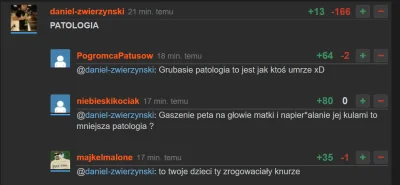 daniel-zwierzynski 21 min. temu +13 -166 + −

PATOLOGIA

PogromcaPatusow 18 min. temu +64 -2 + −

@daniel-zwierzynski: Grubasie patologia to jest jak ktoś umrze xD

niebieskikociak 17 min. temu +80 0 + −

@daniel-zwierzynski: Gaszenie peta na głowie matki i napier*alanie jej kulami to mniejsza patologia ?

majkelmalone 17 min. temu +35 -1 + −

@daniel-zwierzynski: to twoje dzieci ty zrogowaciały knurze